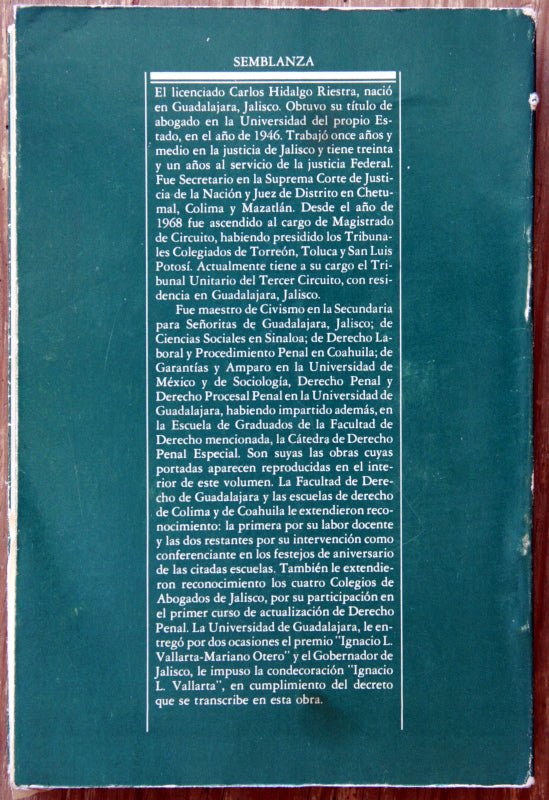 SEMBLANZA

El licenciado Carlos Hidalgo Riestra, nació en Guadalajara, Jalisco. Obtuvo su título de abogado en la Universidad del propio Estado, en el año de 1946. Trabajó once años y medio en la justicia de Jalisco y tiene treinta y un años al servicio de la justicia Federal. Fue Secretario en la Suprema Corte de Justicia de la Nación y Juez de Distrito en Chetumal, Colima y Mazatlán. Desde el año de 1968 fue ascendido al cargo de Magistrado de Circuito, habiendo presidido los Tribunales Colegiados de Torreón, Toluca y San Luis Potosí. Actualmente tiene a su cargo el Tribunal Unitario del Tercer Circuito, con residencia en Guadalajara, Jalisco.

Fue maestro de Civismo en la Secundaria para Señoritas de Guadalajara, Jalisco; de Ciencias Sociales en Sinaloa; de Derecho Laboral y Procedimiento Penal en Coahuila; de Garantías y Amparo en la Universidad de México y de Sociología, Derecho Penal y Derecho Procesal Penal en la Universidad de Guadalajara, habiendo impartido además, en la Escuela de Graduados de la Facultad de Derecho mencionada, la Cátedra de Derecho Penal Especial. Son suyas las obras cuyas portadas aparecen reproducidas en el interior de este volumen. La Facultad de Derecho de Guadalajara y las escuelas de derecho de Colima y de Coahuila le extendieron reconocimiento: la primera por su labor docente y las dos restantes por su intervención como conferenciante en los festejos de aniversario de las citadas escuelas. También le extendieron reconocimiento los cuatro Colegios de Abogados de Jalisco, por su participación en el primer curso de actualización de Derecho Penal. La Universidad de Guadalajara, le entregó por dos ocasiones el premio "Ignacio L. Vallarta-Mariano Otero" y el Gobernador de Jalisco, le impuso la condecoración "Ignacio L. Vallarta", en cumplimiento del decreto que se transcribe en esta obra.